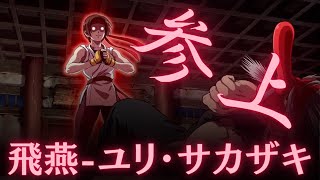 参上

飛燕-ユリ・サカザキ